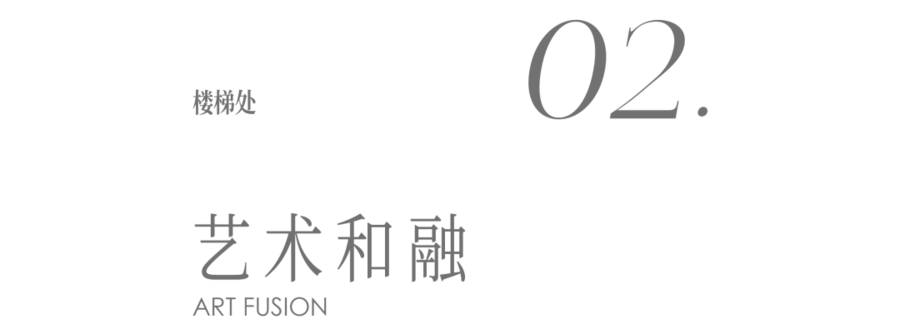 楼梯处

02.

艺术和融
ART FUSION